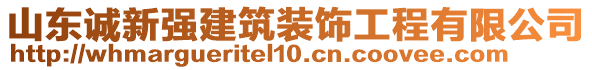 山东诚新强建筑装饰工程有限公司
http://whmargueritel10.cn.coovee.com